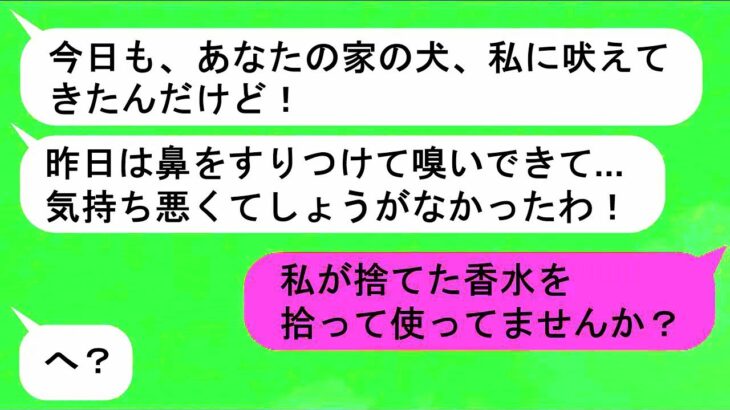 今日も、あなたの家の犬、私に吠えてきたんだけど！

昨日は鼻をすりつけて嗅いできて…気持ち悪くてしょうがなかったわ！

私が捨てた香水を拾って使ってませんか？

へ？